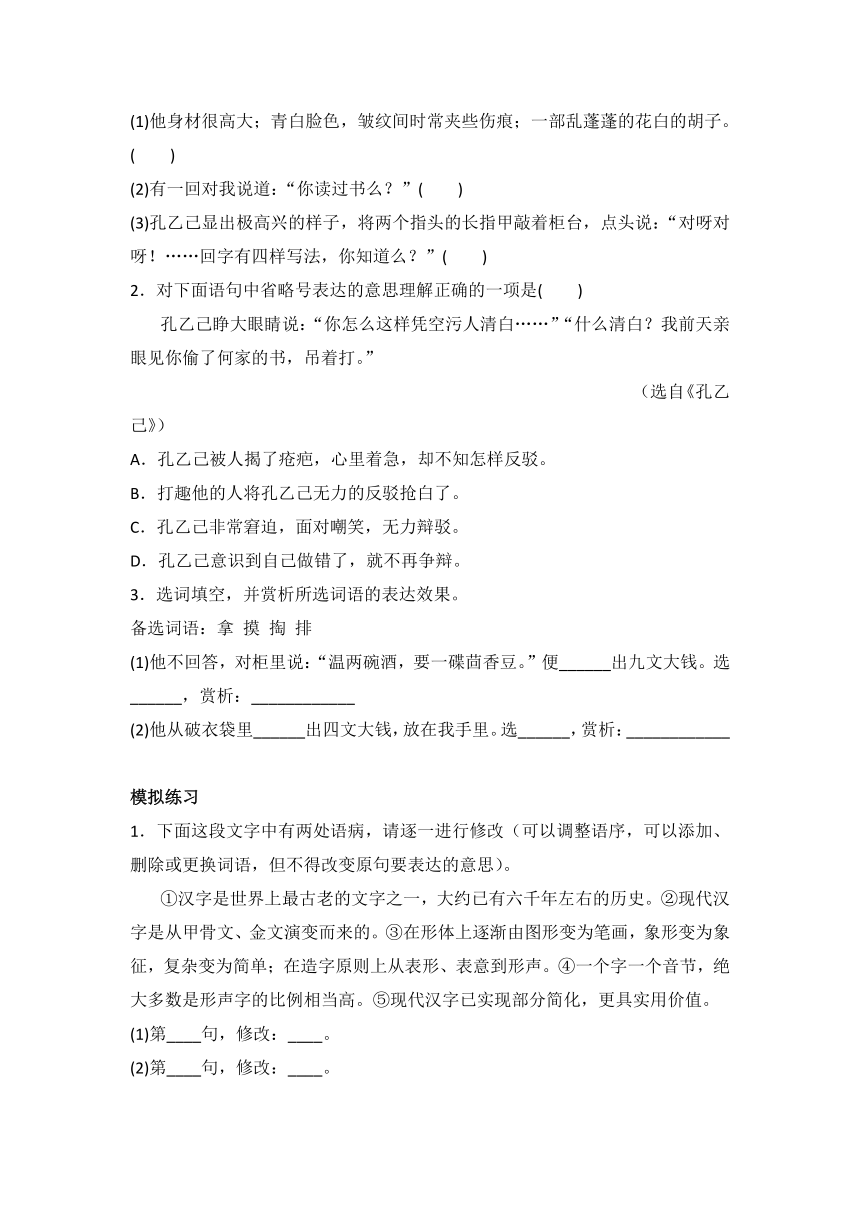 (1)他身材很高大；青白脸色，皱纹间时常夹些伤痕；一部乱蓬蓬的花白的胡子。(　　)

(2)有一回对我说道：“你读过书么？”(　　)

(3)孔乙己显出极高兴的样子，将两个指头的长指甲敲着柜台，点头说：“对呀对呀！……回字有四样写法，你知道么？”(　　)

2．对下面语句中省略号表达的意思理解正确的一项是(　　)

孔乙己睁大眼睛说：“你怎么这样凭空污人清白……”“什么清白？我前天亲眼见你偷了何家的书，吊着打。”

（选自《孔乙己》）

A．孔乙己被人揭了疮疤，心里着急，却不知怎样反驳。

B．打趣他的人将孔乙己无力的反驳抢白了。

C．孔乙己非常窘迫，面对嘲笑，无力辩驳。

D．孔乙己意识到自己做错了，就不再争辩。

3．选词填空，并赏析所选词语的表达效果。

备选词语：拿 摸 掏 排

(1)他不回答，对柜里说：“温两碗酒，要一碟茴香豆。”便______出九文大钱。选______，赏析：____________

(2)他从破衣袋里______出四文大钱，放在我手里。选______，赏析：____________

模拟练习

1．下面这段文字中有两处语病，请逐一进行修改（可以调整语序，可以添加、删除或更换词语，但不得改变原句要表达的意思）。

①汉字是世界上最古老的文字之一，大约已有六千年左右的历史。②现代汉字是从甲骨文、金文演变而来的。③在形体上逐渐由图形变为笔画，象形变为象征，复杂变为简单；在造字原则上从表形、表意到形声。④一个字一个音节，绝大多数是形声字的比例相当高。⑤现代汉字已实现部分简化，更具实用价值。

(1)第____句，修改：____。

(2)第____句，修改：____。